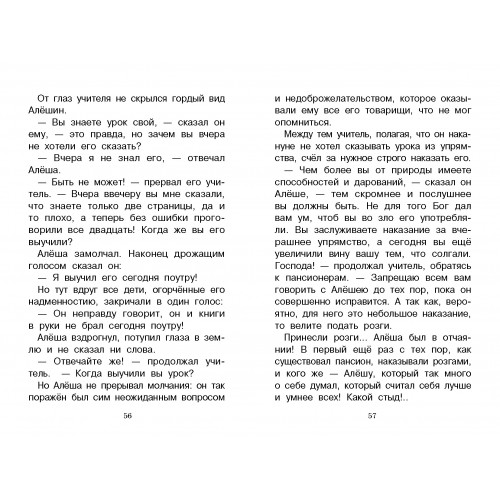 От глаз учителя не скрылся гордый вид Алёшин.

— Вы знаете урок свой, — сказал он ему, — это правда, но зачем вы вчера не хотели его сказать?

— Вчера я не знал его, — отвечал Алёша.

— Быть не может! — прервал его учитель. — Вчера ввечеру вы мне сказали, что знаете только две страницы, да и то плохо, а теперь без ошибки проговорили все двадцать! Когда же вы его выучили?

Алёша замолчал. Наконец дрожащим голосом сказал он:

— Я выучил его сегодня поутру!

Но тут вдруг все дети, огорчённые его надменностию, закричали в один голос:

— Он неправду говорит, он и книги в руки не брал сегодня поутру!

Алёша вздрогнул, потупил глаза в землю и не сказал ни слова.

— Отвечайте же! — продолжал учитель. — Когда выучили вы урок?

Но Алёша не прерывал молчания: он так поражён был сим неожиданным вопросом

56

и недоброжелательством, которое оказывали ему все его товарищи, что не мог опомниться.

Между тем учитель, полагая, что он накануне не хотел сказывать урока из упрямства, счёл за нужное строго наказать его.

— Чем более вы от природы имеете способностей и дарований, — сказал он Алёше, — тем скромнее и послушнее вы должны быть. Не для того Бог дал вам ум, чтоб вы во зло его употребляли. Вы заслуживаете наказание за вчерашнее упрямство, а сегодня вы ещё увеличили вину вашу тем, что солгали. Господа! — продолжал учитель, обратясь к пансионерам. — Запрещаю всем вам говорить с Алёшею до тех пор, пока он совершенно исправится. А так как, вероятно, для него это небольшое наказание, то велите подать розги.

Принесли розги... Алёша был в отчаянии! В первый ещё раз с тех пор, как существовал пансион, наказывали розгами, и кого же — Алёшу, который так много о себе думал, который считал себя лучше и умнее всех! Какой стыд!..

57